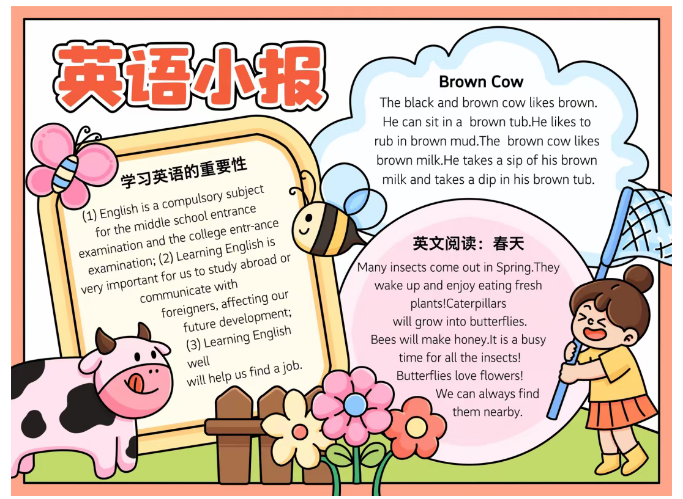 英语小报

学习英语的重要性

(1) English is a compulsory subject for the middle school entrance examination and the college entr-ance examination; (2) Learning English is very important for us to study abroad or communicate with foreigners, affecting our future development; (3) Learning English well will help us find a job.

Brown Cow

The black and brown cow likes brown. He can sit in a brown tub.He likes to rub in brown mud.The brown cow likes brown milk.He takes a sip of his brown milk and takes a dip in his brown tub.

英文阅读：春天

Many insects come out in Spring.They wake up and enjoy eating fresh plants!Caterpillars will grow into butterflies. Bees will make honey.It is a busy time for all the insects! Butterflies love flowers! We can always find them nearby.